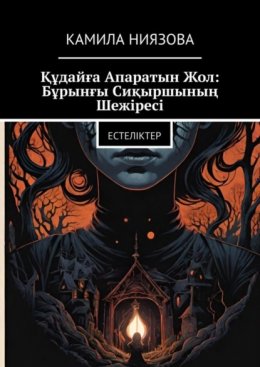 КАМИЛА НИЯЗОВА

Құдайға Апаратын Жол: Бұрынғы Сиқыршының Шежіресі

ЕСТЕЛІКТЕР